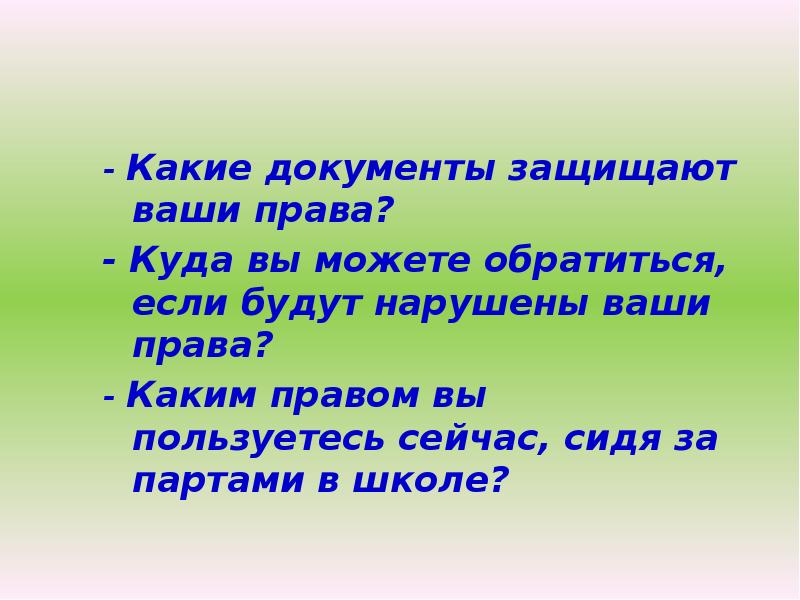 - Какие документы защищают ваши права?

- Куда вы можете обратиться, если будут нарушены ваши права?

- Каким правом вы пользуетесь сейчас, сидя за партами в школе?